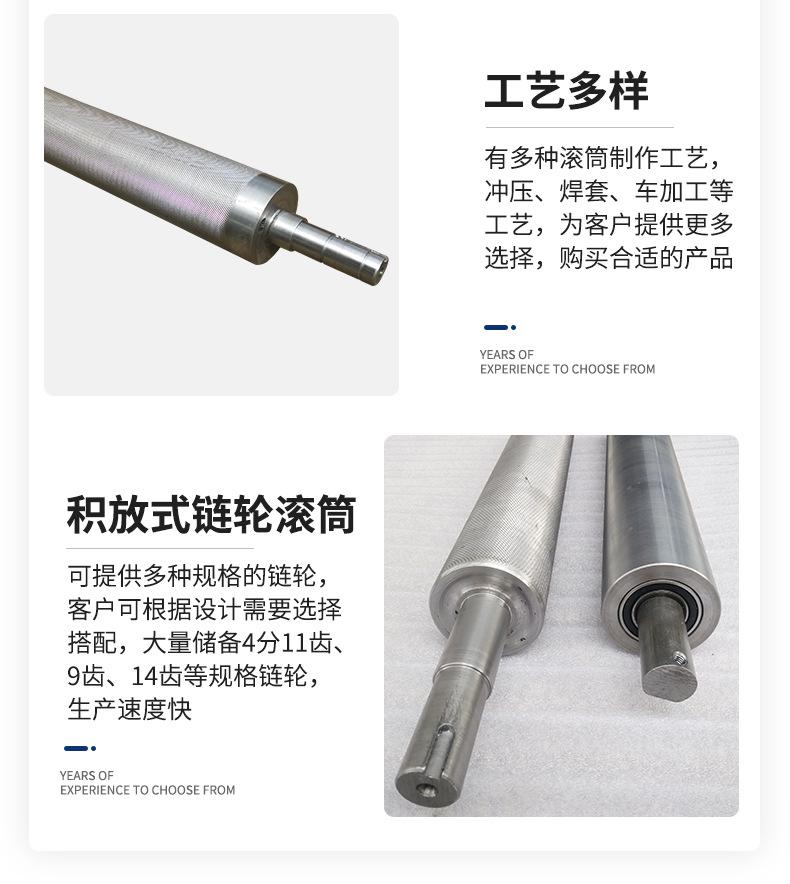 工艺多样

有多种滚筒制作工艺，冲压、焊套、车加工等工艺，为客户提供更多选择，购买合适的产品

YEARS OF
EXPERIENCE TO CHOOSE FROM

积放式链轮滚筒

可提供多种规格的链轮，客户可根据设计需要选择搭配，大量储备4分11齿、9齿、14齿等规格链轮，生产速度快

YEARS OF
EXPERIENCE TO CHOOSE FROM